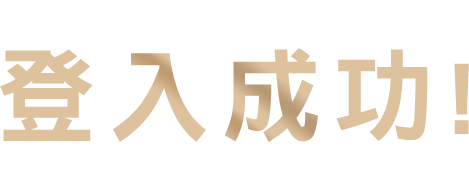 登入成功!